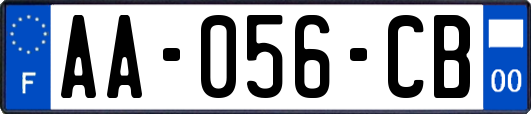 F

AA-056-CB

00